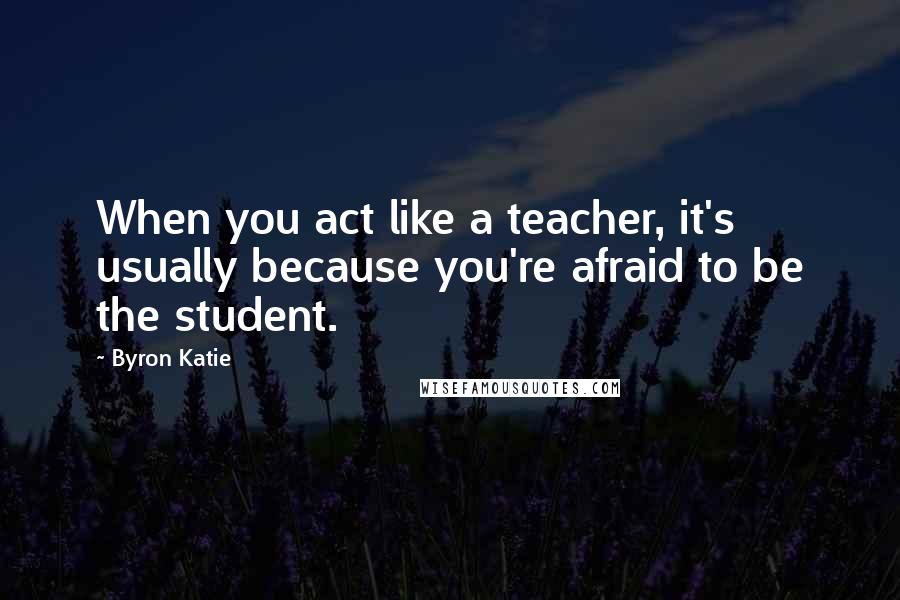 When you act like a teacher, it's usually because you're afraid to be the student.

- Byron Katie

WISEFAMOUSQUOTES.COM